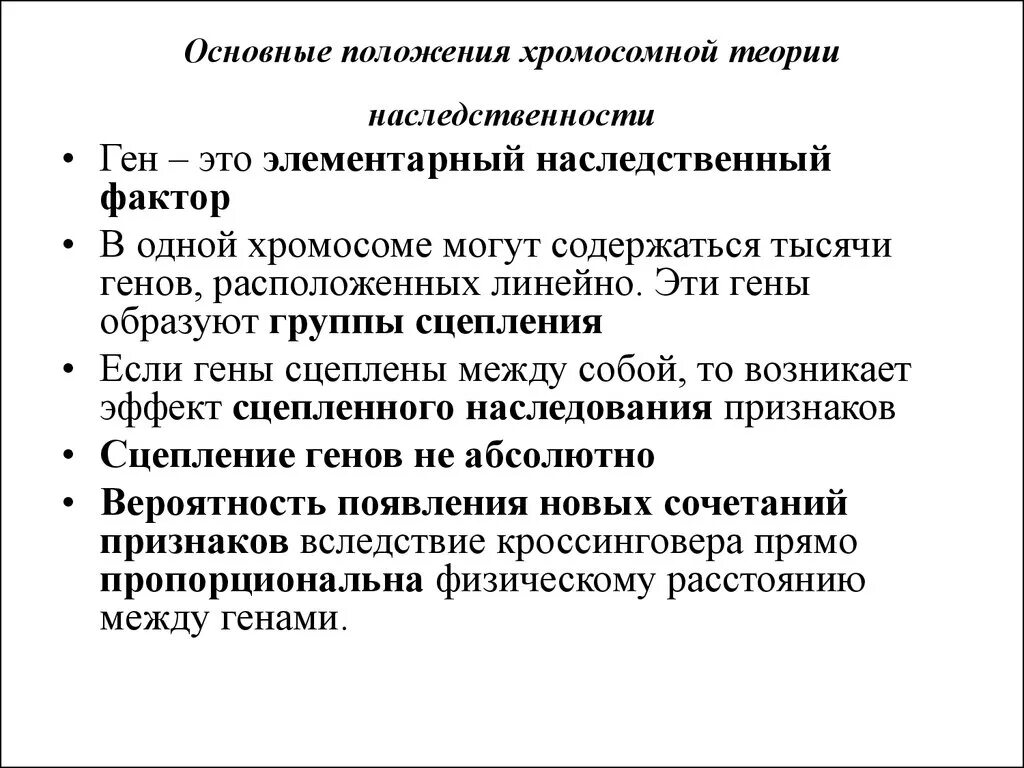 Основные положения хромосомной теории

наследственности

• Ген – это элементарный наследственный фактор

• В одной хромосоме могут содержаться тысячи генов, расположенных линейно. Эти гены образуют группы сцепления

• Если гены сцеплены между собой, то возникает эффект сцепленного наследования признаков

• Сцепление генов не абсолютно

• Вероятность появления новых сочетаний признаков вследствие кроссинговера прямо пропорциональна физическому расстоянию между генами.